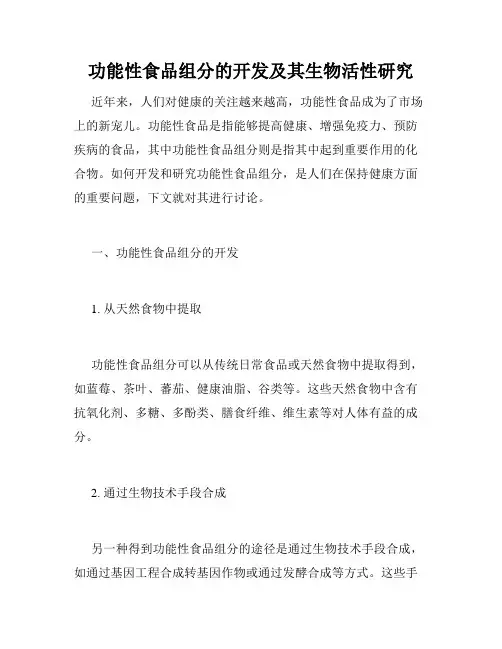 功能性食品组分的开发及其生物活性研究

近年来，人们对健康的关注越来越高，功能性食品成为了市场上的新宠儿。功能性食品是指能够提高健康、增强免疫力、预防疾病的食品，其中功能性食品组分则是指其中起到重要作用的化合物。如何开发和研究功能性食品组分，是人们在保持健康方面的重要问题，下文就对其进行讨论。

一、功能性食品组分的开发

1. 从天然食物中提取

功能性食品组分可以从传统日常食品或天然食物中提取得到，如蓝莓、茶叶、蕃茄、健康油脂、谷类等。这些天然食物中含有抗氧化剂、多糖、多酚类、膳食纤维、维生素等对人体有益的成分。

2. 通过生物技术手段合成

另一种得到功能性食品组分的途径是通过生物技术手段合成，如通过基因工程合成转基因作物或通过发酵合成等方式。这些手